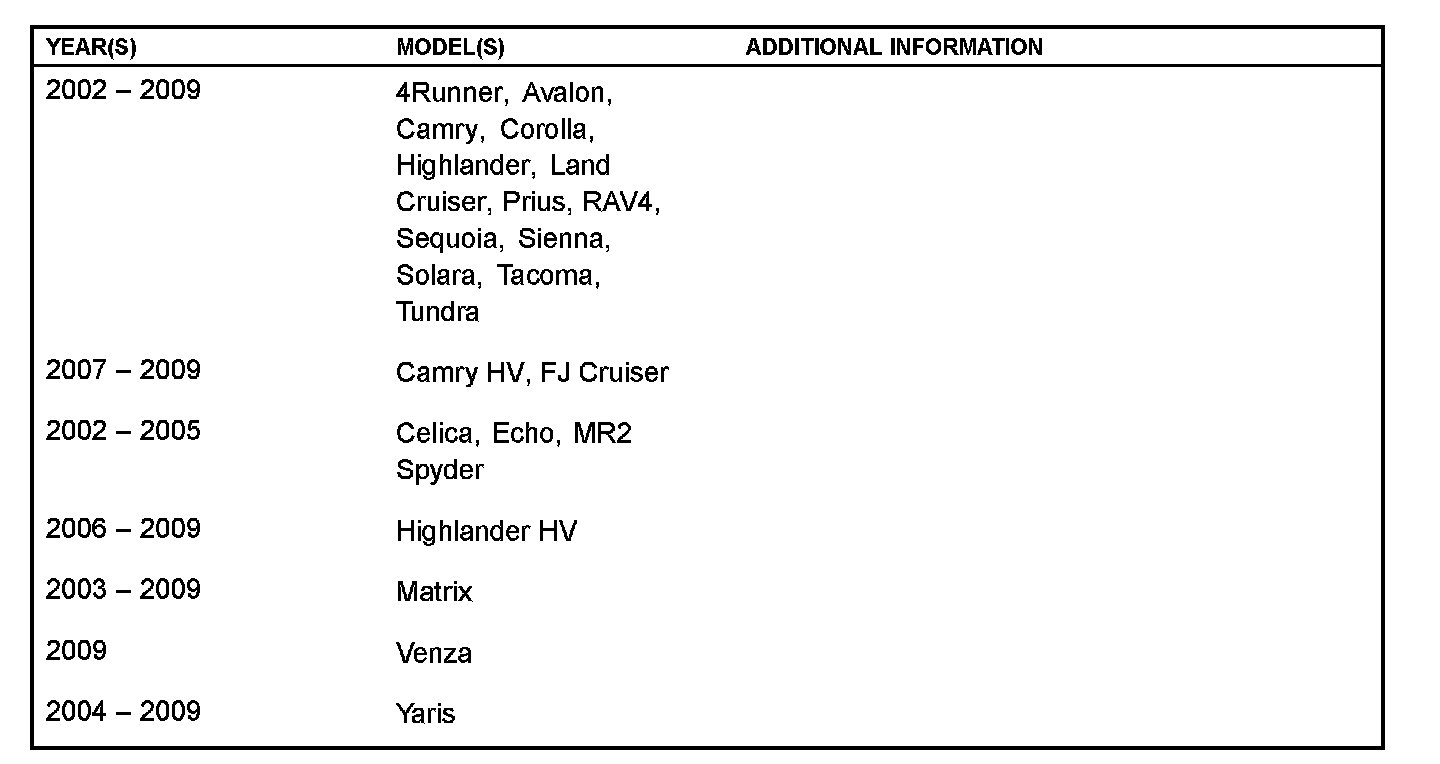 | YEAR(S) | MODEL(S) | ADDITIONAL INFORMATION |
|---|---|---|
| 2002 – 2009 | 4Runner, Avalon, Camry, Corolla, Highlander, Land Cruiser, Prius, RAV4, Sequoia, Sienna, Solara, Tacoma, Tundra | |
| 2007 – 2009 | Camry HV, FJ Cruiser | |
| 2002 – 2005 | Celica, Echo, MR2 Spyder | |
| 2006 – 2009 | Highlander HV | |
| 2003 – 2009 | Matrix | |
| 2009 | Venza | |
| 2004 – 2009 | Yaris | |